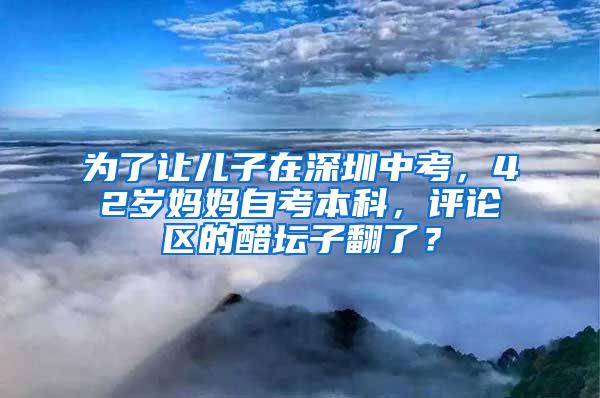 为了让儿子在深圳中考，42岁妈妈自考本科，评论区的醋坛子翻了？